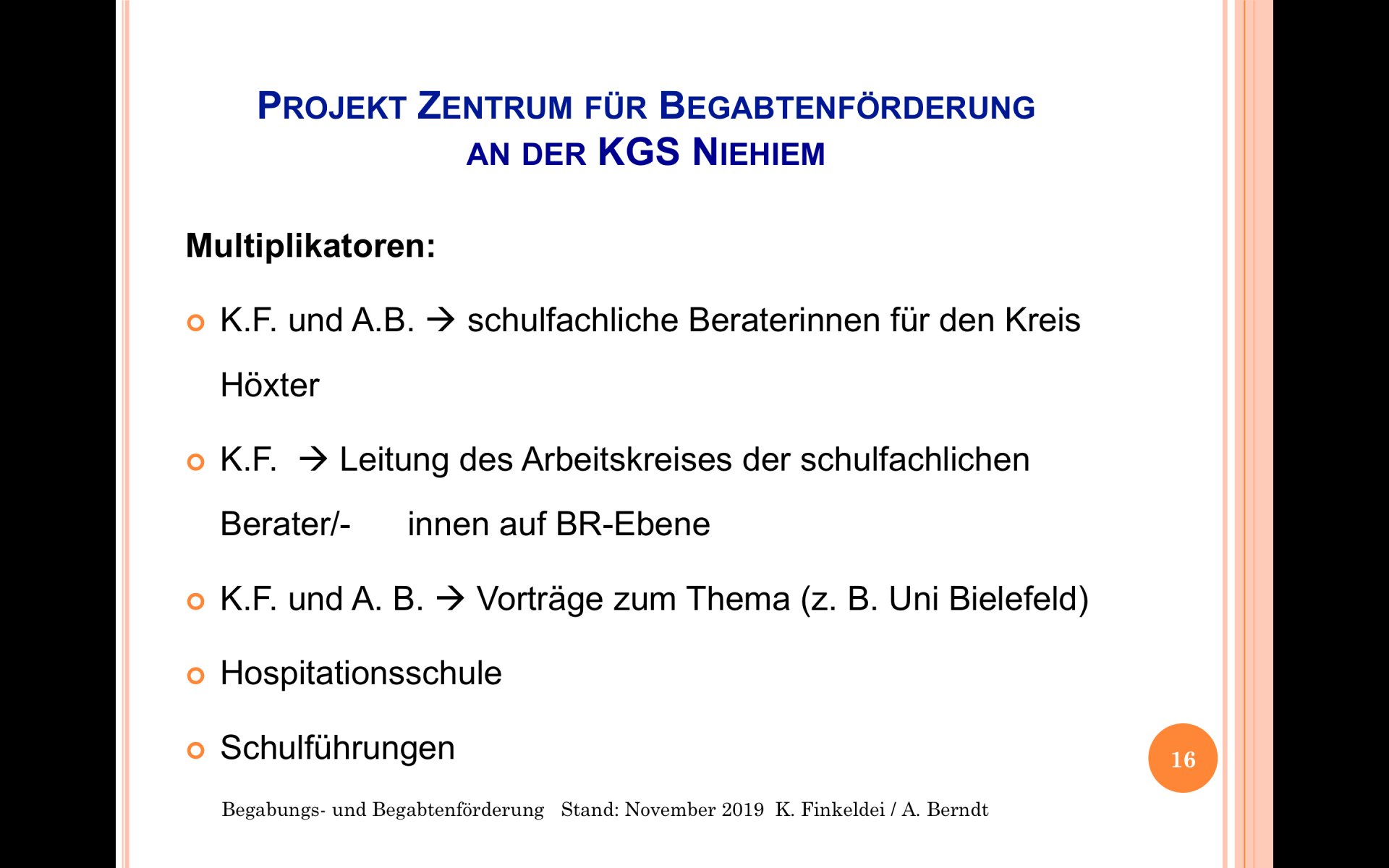 PROJEKT ZENTRUM FÜR BEGABTENFÖRDERUNG AN DER KGS NIEHIEM

Multiplikatoren:

K.F. und A.B. → schulfachliche Beraterinnen für den Kreis Höxter

K.F. → Leitung des Arbeitskreises der schulfachlichen Berater/- innen auf BR-Ebene

K.F. und A. B. → Vorträge zum Thema (z. B. Uni Bielefeld)

Hospitationsschule

Schulführungen

16

Begabungs- und Begabtenförderung Stand: November 2019 K. Finkeldei / A. Berndt